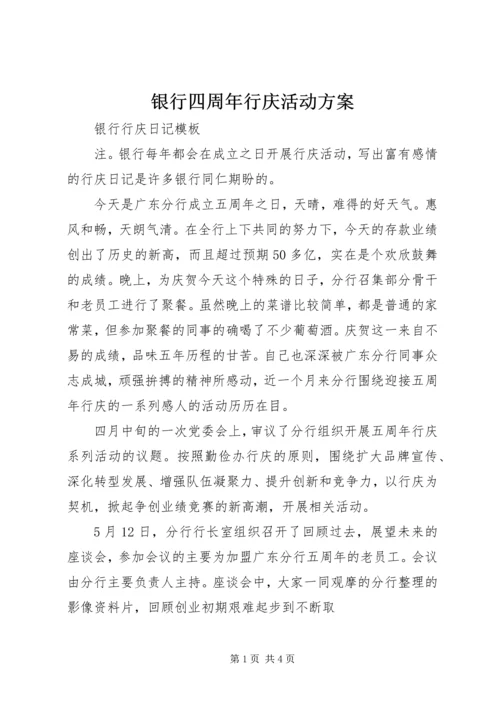 银行四周年行庆活动方案

银行行庆日记模板

注。银行每年都会在成立之日开展行庆活动，写出富有感情的行庆日记是许多银行同仁期盼的。

今天是广东分行成立五周年之日，天晴，难得的好天气。惠风和畅，天朗气清。在全行上下共同的努力下，今天的存款业绩创出了历史的新高，而且超过预期50多亿，实在是个欢欣鼓舞的成绩。晚上，为庆贺今天这个特殊的日子，分行召集部分骨干和老员工进行了聚餐。虽然晚上的菜谱比较简单，都是普通的家常菜，但参加聚餐的同事的确喝了不少葡萄酒。庆贺这一来自不易的成绩，品味五年历程的甘苦。自己也深深被广东分行同事众志成城，顽强拼搏的精神所感动，近一个月来分行围绕迎接五周年行庆的一系列感人的活动历历在目。

四月中旬的一次党委会上，审议了分行组织开展五周年行庆系列活动的议题。按照勤俭办行庆的原则，围绕扩大品牌宣传、深化转型发展、增强队伍凝聚力、提升创新和竞争力，以行庆为契机，掀起争创业绩竞赛的新高潮，开展相关活动。

5月12日，分行行长室组织召开了回顾过去，展望未来的座谈会，参加会议的主要为加盟广东分行五周年的老员工。会议由分行主要负责人主持。座谈会中，大家一同观摩的分行整理的影像资料片，回顾创业初期艰难起步到不断取

第1页 共4页